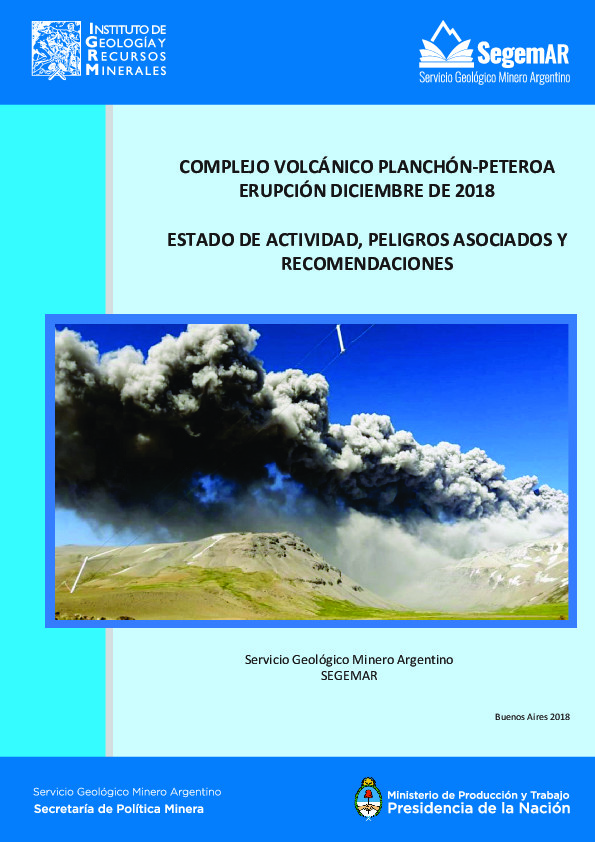 INSTITUTO DE
GEOLOGÍA Y
RECURSOS
MINERALES

SegemAR
Servicio Geológico Minero Argentino

COMPLEJO VOLCÁNICO PLANCHÓN-PETEROA
ERUPCIÓN DICIEMBRE DE 2018

ESTADO DE ACTIVIDAD, PELIGROS ASOCIADOS Y
RECOMENDACIONES

Servicio Geológico Minero Argentino
SEGEMAR

Buenos Aires 2018

Servicio Geológico Minero Argentino
Secretaría de Política Minera

Ministerio de Producción y Trabajo
Presidencia de la Nación